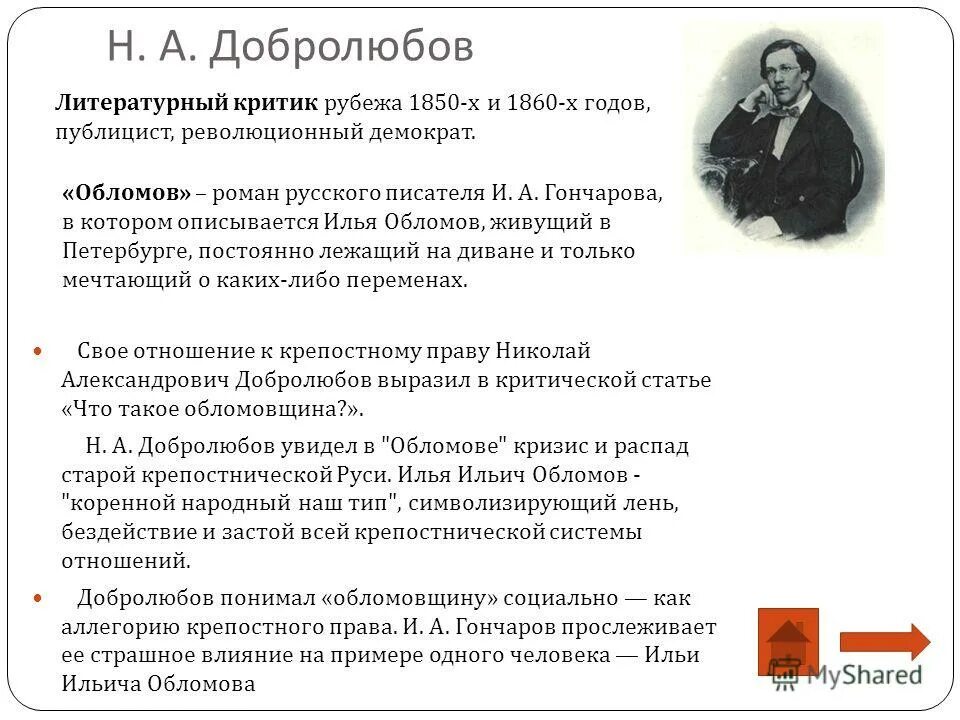 Н. А. Добролюбов

Литературный критик рубежа 1850-х и 1860-х годов, публицист, революционный демократ.

«Обломов» – роман русского писателя И. А. Гончарова, в котором описывается Илья Обломов, живущий в Петербурге, постоянно лежащий на диване и только мечтающий о каких-либо переменах.

Свое отношение к крепостному праву Николай Александрович Добролюбов выразил в критической статье «Что такое обломовщина?».

Н. А. Добролюбов увидел в "Обломове" кризис и распад старой крепостнической Руси. Илья Ильич Обломов - "коренной народный наш тип", символизирующий лень, бездействие и застой всей крепостнической системы отношений.

Добролюбов понимал «обломовщину» социально — как аллегорию крепостного права. И. А. Гончаров прослеживает ее страшное влияние на примере одного человека — Ильи Ильича Обломова

MyShared